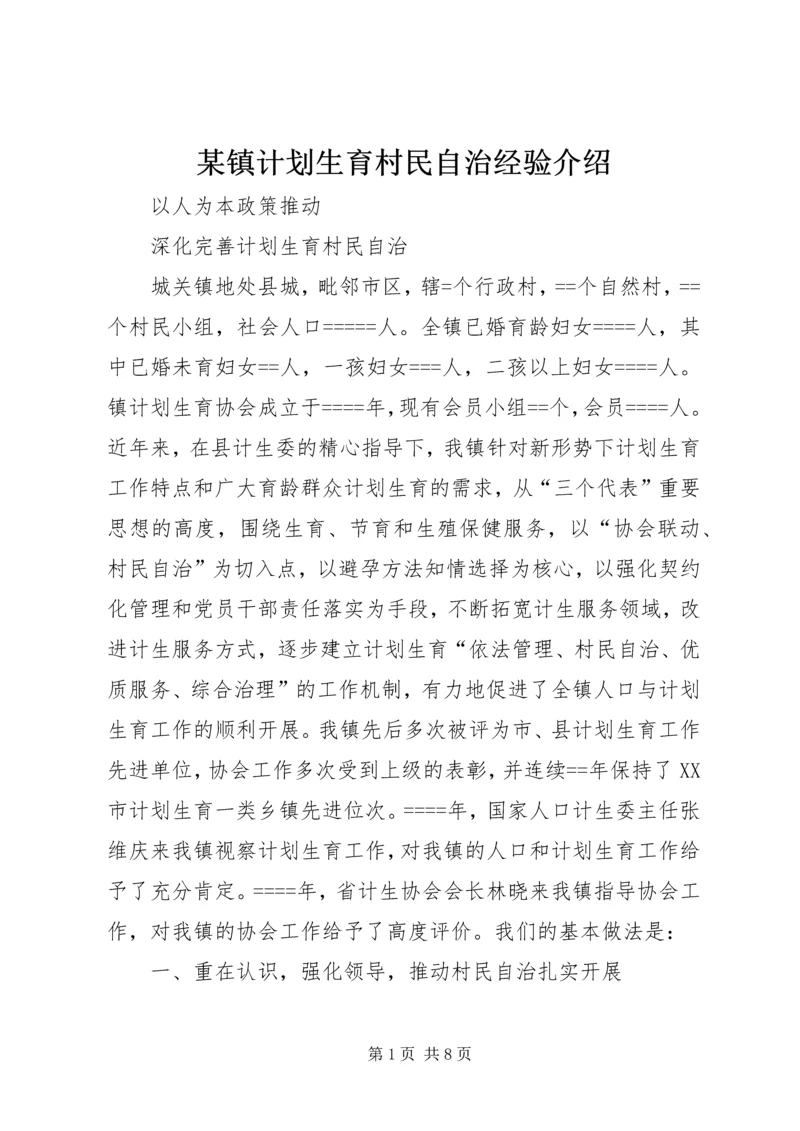 某镇计划生育村民自治经验介绍

以人为本政策推动

深化完善计划生育村民自治

城关镇地处县城，毗邻市区，辖=个行政村，==个自然村，==个村民小组，社会人口=====人。全镇已婚育龄妇女====人，其中已婚未育妇女==人，一孩妇女===人，二孩以上妇女====人。镇计划生育协会成立于====年，现有会员小组==个，会员====人。近年来，在县计生委的精心指导下，我镇针对新形势下计划生育工作特点和广大育龄群众计划生育的需求，从“三个代表”重要思想的高度，围绕生育、节育和生殖保健服务，以“协会联动、村民自治”为切入点，以避孕方法知情选择为核心，以强化契约化管理和党员干部责任落实为手段，不断拓宽计生服务领域，改进计生服务方式，逐步建立计划生育“依法管理、村民自治、优质服务、综合治理”的工作机制，有力地促进了全镇人口与计划生育工作的顺利开展。我镇先后多次被评为市、县计划生育工作先进单位，协会工作多次受到上级的表彰，并连续==年保持了XX市计划生育一类乡镇先进位次。====年，国家人口计生委主任张维庆来我镇视察计划生育工作，对我镇的人口和计划生育工作给予了充分肯定。====年，省计生协会会长林晓来我镇指导协会工作，对我镇的协会工作给予了高度评价。我们的基本做法是：

一、重在认识，强化领导，推动村民自治扎实开展

第1页 共8页